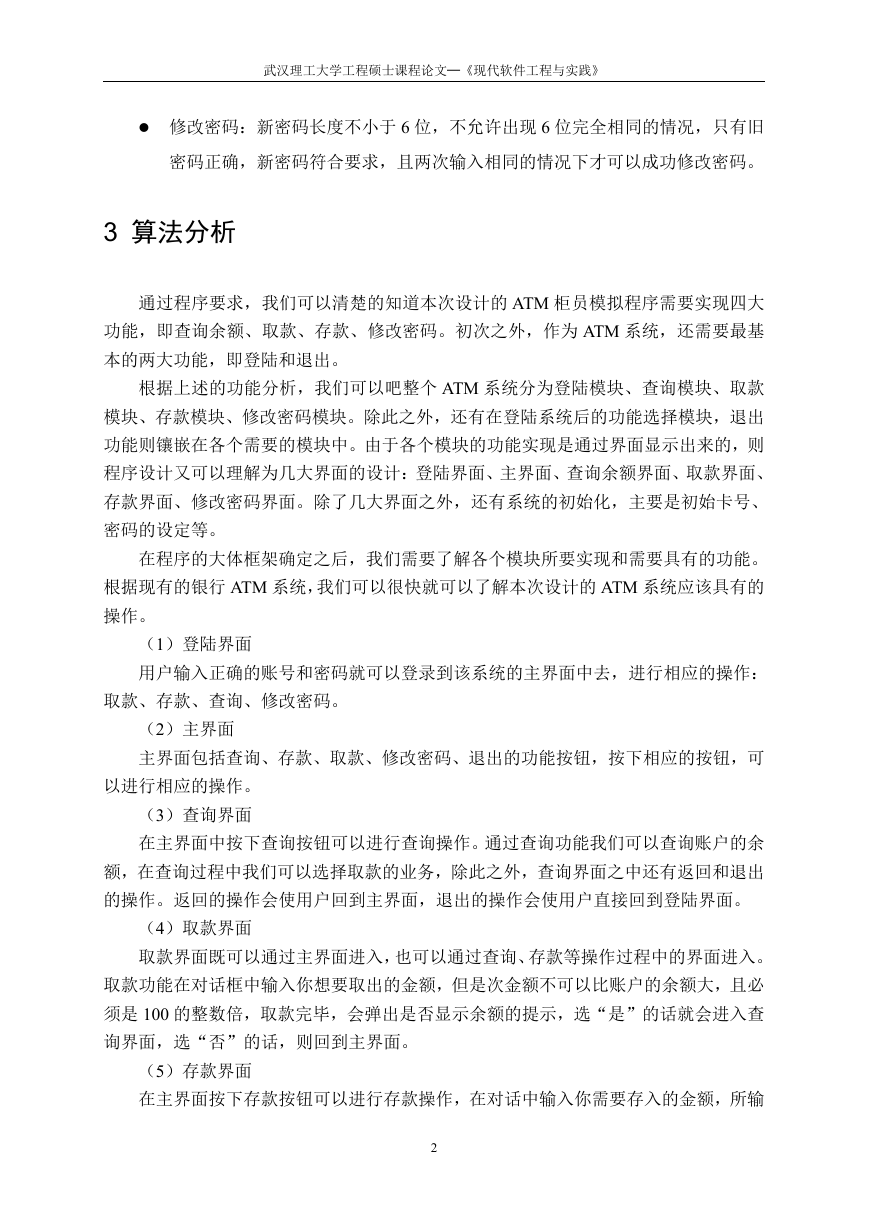 武汉理工大学工程硕士课程论文—《现代软件工程与实践》

● 修改密码：新密码长度不小于 6 位，不允许出现 6 位完全相同的情况，只有旧密码正确，新密码符合要求，且两次输入相同的情况下才可以成功修改密码。

3 算法分析

通过程序要求，我们可以清楚的知道本次设计的 ATM 柜员模拟程序需要实现四大功能，即查询余额、取款、存款、修改密码。初次之外，作为 ATM 系统，还需要最基本的两大功能，即登陆和退出。

根据上述的功能分析，我们可以吧整个 ATM 系统分为登陆模块、查询模块、取款模块、存款模块、修改密码模块。除此之外，还有在登陆系统后的功能选择模块，退出功能则镶嵌在各个需要的模块中。由于各个模块的功能实现是通过界面显示出来的，则程序设计又可以理解为几大界面的设计：登陆界面、主界面、查询余额界面、取款界面、存款界面、修改密码界面。除了几大界面之外，还有系统的初始化，主要是初始卡号、密码的设定等。

在程序的大体框架确定之后，我们需要了解各个模块所要实现和需要具有的功能。根据现有的银行 ATM 系统，我们可以很快就可以了解本次设计的 ATM 系统应该具有的操作。

（1）登陆界面

用户输入正确的账号和密码就可以登录到该系统的主界面中去，进行相应的操作：取款、存款、查询、修改密码。

（2）主界面

主界面包括查询、存款、取款、修改密码、退出的功能按钮，按下相应的按钮，可以进行相应的操作。

（3）查询界面

在主界面中按下查询按钮可以进行查询操作。通过查询功能我们可以查询账户的余额，在查询过程中我们可以选择取款的业务，除此之外，查询界面之中还有返回和退出的操作。返回的操作会使用户回到主界面，退出的操作会使用户直接回到登陆界面。

（4）取款界面

取款界面既可以通过主界面进入，也可以通过查询、存款等操作过程中的界面进入。取款功能在对话框中输入你想要取出的金额，但是次金额不可以比账户的余额大，且必须是 100 的整数倍，取款完毕，会弹出是否显示余额的提示，选“是”的话就会进入查询界面，选“否”的话，则回到主界面。

（5）存款界面

在主界面按下存款按钮可以进行存款操作，在对话中输入你需要存入的金额，所输

2